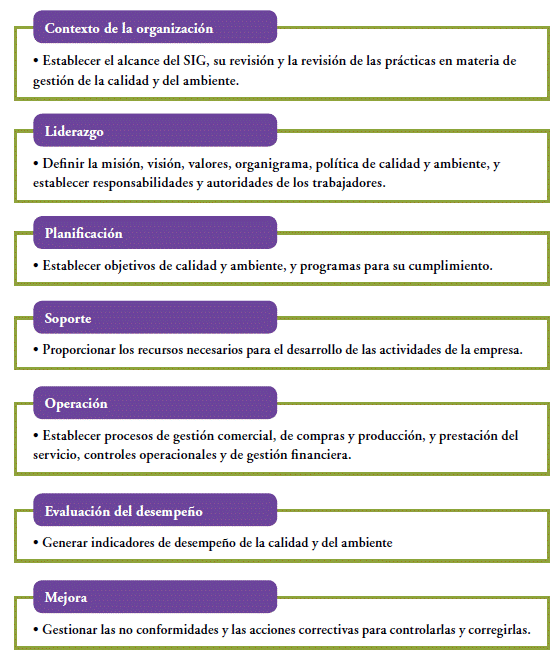 Contexto de la organización

• Establecer el alcance del SIG, su revisión y la revisión de las prácticas en materia de gestión de la calidad y del ambiente.

Liderazgo

• Definir la misión, visión, valores, organigrama, política de calidad y ambiente, y establecer responsabilidades y autoridades de los trabajadores.

Planificación

• Establecer objetivos de calidad y ambiente, y programas para su cumplimiento.

Soporte

• Proporcionar los recursos necesarios para el desarrollo de las actividades de la empresa.

Operación

• Establecer procesos de gestión comercial, de compras y producción, y prestación del servicio, controles operacionales y de gestión financiera.

Evaluación del desempeño

• Generar indicadores de desempeño de la calidad y del ambiente

Mejora

• Gestionar las no conformidades y las acciones correctivas para controlarlas y corregirlas.